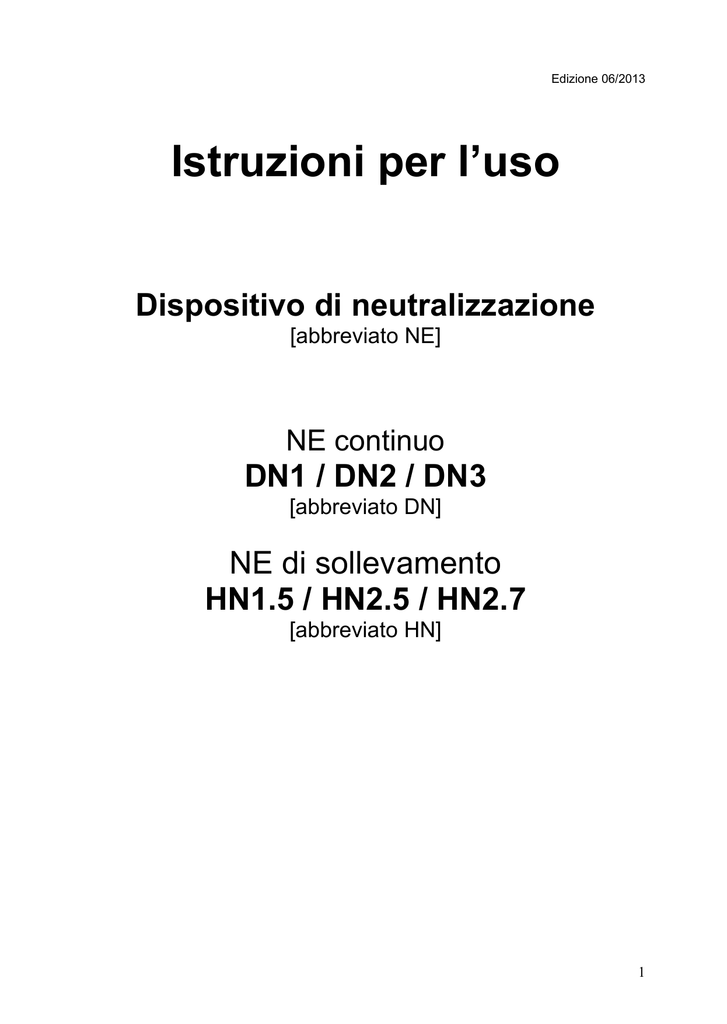 Edizione 06/2013

Istruzioni per l’uso

Dispositivo di neutralizzazione
[abbreviato NE]

NE continuo
DN1 / DN2 / DN3
[abbreviato DN]

NE di sollevamento
HN1.5 / HN2.5 / HN2.7
[abbreviato HN]

1